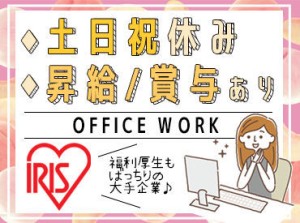 ◇土日祝休み
◇昇給/賞与あり

OFFICE WORK

IRIS

福利厚生も
ばっちりの
大手企業♪